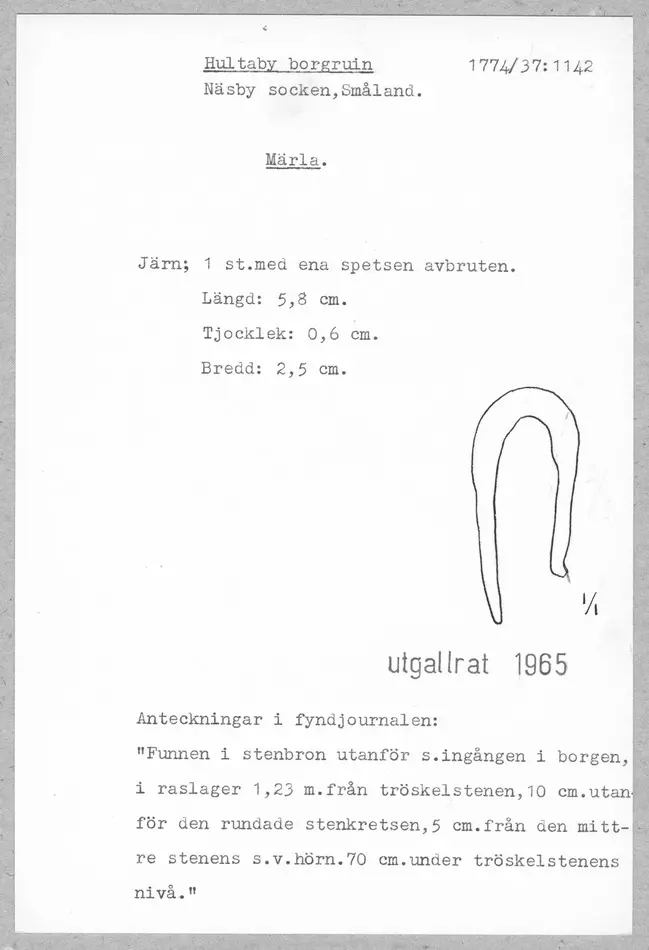 Hultaby borgruin 1774/37:1142
Näsby socken,Småland.

Märla.

Järn; 1 st.med ena spetsen avbruten.
Längd: 5,8 cm.
Tjocklek: 0,6 cm.
Bredd: 2,5 cm.

1/1

utgallrat 1965

Anteckningar i fyndjournalen:
"Funnen i stenbron utanför s.ingången i borgen, i raslager 1,23 m.från tröskelstenen,10 cm.utanför den rundade stenkretsen,5 cm.från den mittre stenens s.v.hörn.70 cm.under tröskelstenens nivå."